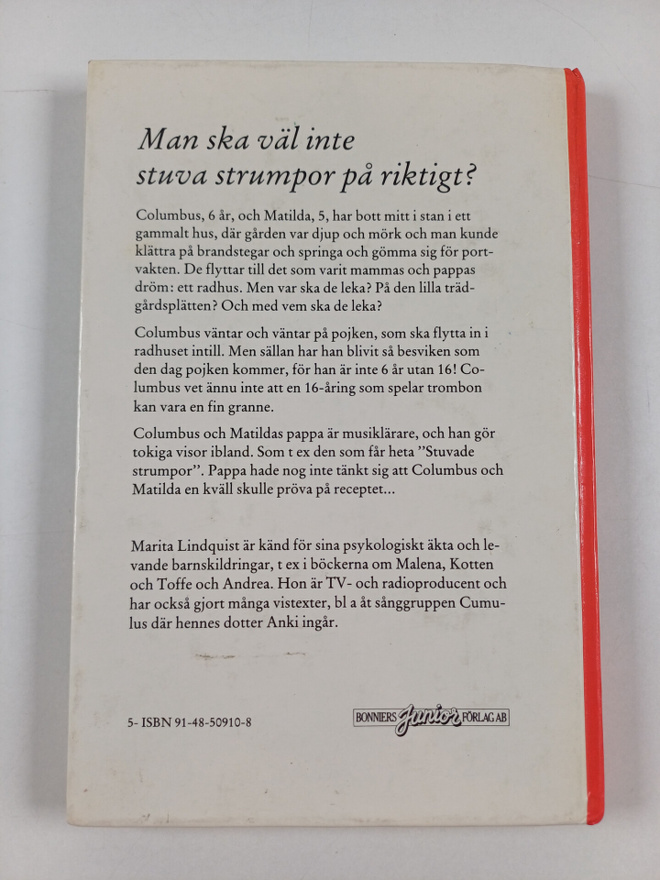 Man ska väl inte stuva strumpor på riktigt?

Columbus, 6 år, och Matilda, 5, har bott mitt i stan i ett gammalt hus, där gården var djup och mörk och man kunde klättra på brandstegar och springa och gömma sig för portvakten. De flyttar till det som varit mammas och pappas dröm: ett radhus. Men var ska de leka? På den lilla trädgårdsplätten? Och med vem ska de leka?

Columbus väntar och väntar på pojken, som ska flytta in i radhuset intill. Men sällan har han blivit så besviken som den dag pojken kommer, för han är inte 6 år utan 16! Columbus vet ännu inte att en 16-åring som spelar trombon kan vara en fin granne.

Columbus och Matildas pappa är musiklärare, och han gör tokiga visor ibland. Som t ex den som får heta ”Stuvade strumpor”. Pappa hade nog inte tänkt sig att Columbus och Matilda en kväll skulle pröva på receptet...

Marita Lindquist är känd för sina psykologiskt äkta och levande barnskildringar, t ex i böckerna om Malena, Kotten och Toffe och Andrea. Hon är TV- och radioproducent och har också gjort många vistexter, bl a åt sånggruppen Cumulus där hennes dotter Anki ingår.

5- ISBN 91-48-50910-8

BONNIERS Junior FÖRLAG AB